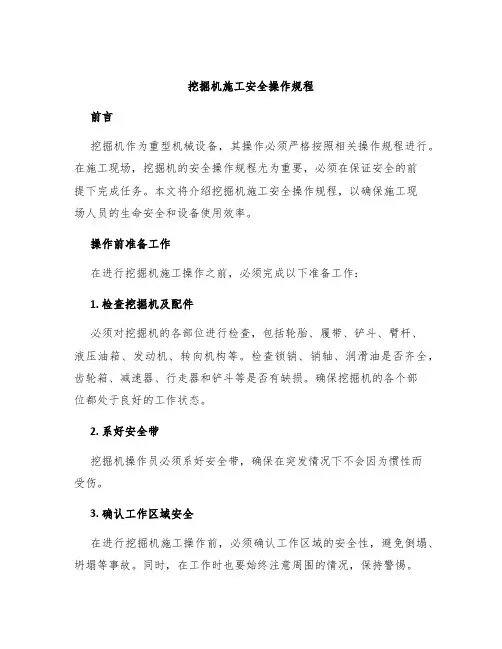 挖掘机施工安全操作规程

前言

挖掘机作为重型机械设备，其操作必须严格按照相关操作规程进行。在施工现场，挖掘机的安全操作规程尤为重要，必须在保证安全的前提下完成任务。本文将介绍挖掘机施工安全操作规程，以确保施工现场人员的生命安全和设备使用效率。

操作前准备工作

在进行挖掘机施工操作之前，必须完成以下准备工作：

1. 检查挖掘机及配件

必须对挖掘机的各部位进行检查，包括轮胎、履带、铲斗、臂杆、液压油箱、发动机、转向机构等。检查锁销、销轴、润滑油是否齐全，齿轮箱、减速器、行走器和铲斗等是否有缺损。确保挖掘机的各个部位都处于良好的工作状态。

2. 系好安全带

挖掘机操作员必须系好安全带，确保在突发情况下不会因为惯性而受伤。

3. 确认工作区域安全

在进行挖掘机施工操作前，必须确认工作区域的安全性，避免倒塌、坍塌等事故。同时，在工作时也要始终注意周围的情况，保持警惕。